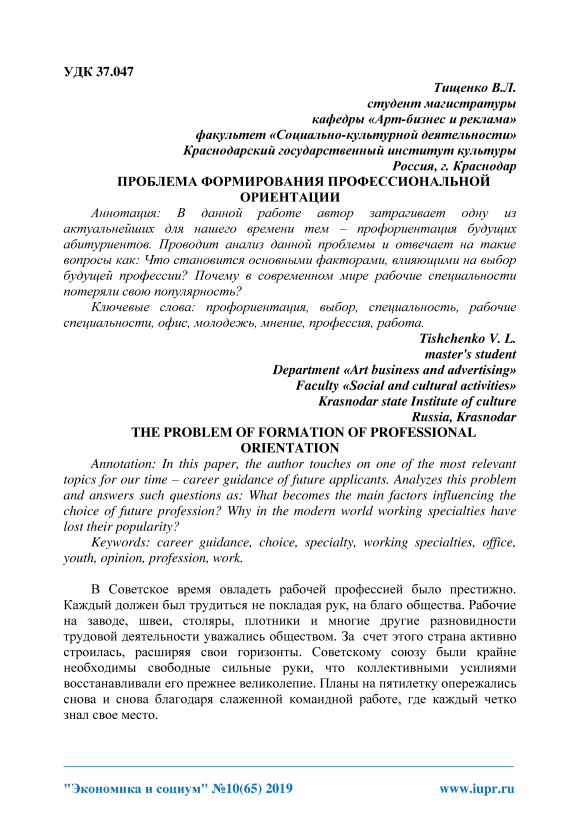 УДК 37.047

Тищенко В.Л.
студент магистратуры
кафедры «Арт-бизнес и реклама»
факультет «Социально-культурной деятельности»
Краснодарский государственный институт культуры
Россия, г. Краснодар

ПРОБЛЕМА ФОРМИРОВАНИЯ ПРОФЕССИОНАЛЬНОЙ ОРИЕНТАЦИИ

Аннотация: В данной работе автор затрагивает одну из актуальнейших для нашего времени тем – профориентация будущих абитуриентов. Проводит анализ данной проблемы и отвечает на такие вопросы как: Что становится основными факторами, влияющими на выбор будущей профессии? Почему в современном мире рабочие специальности потеряли свою популярность?

Ключевые слова: профориентация, выбор, специальность, рабочие специальности, офис, молодежь, мнение, профессия, работа.

Tishchenko V. L.
master's student
Department «Art business and advertising»
Faculty «Social and cultural activities»
Krasnodar state Institute of culture
Russia, Krasnodar

THE PROBLEM OF FORMATION OF PROFESSIONAL ORIENTATION

Annotation: In this paper, the author touches on one of the most relevant topics for our time – career guidance of future applicants. Analyzes this problem and answers such questions as: What becomes the main factors influencing the choice of future profession? Why in the modern world working specialties have lost their popularity?

Keywords: career guidance, choice, specialty, working specialties, office, youth, opinion, profession, work.

В Советское время овладеть рабочей профессией было престижно. Каждый должен был трудиться не покладая рук, на благо общества. Рабочие на заводе, швеи, столяры, плотники и многие другие разновидности трудовой деятельности уважались обществом. За счет этого страна активно строилась, расширяя свои горизонты. Советскому союзу были крайне необходимы свободные сильные руки, что коллективными усилиями восстанавливали его прежнее великолепие. Планы на пятилетку опережались снова и снова благодаря слаженной командной работе, где каждый четко знал свое место.

"Экономика и социум" №10(65) 2019 www.iupr.ru